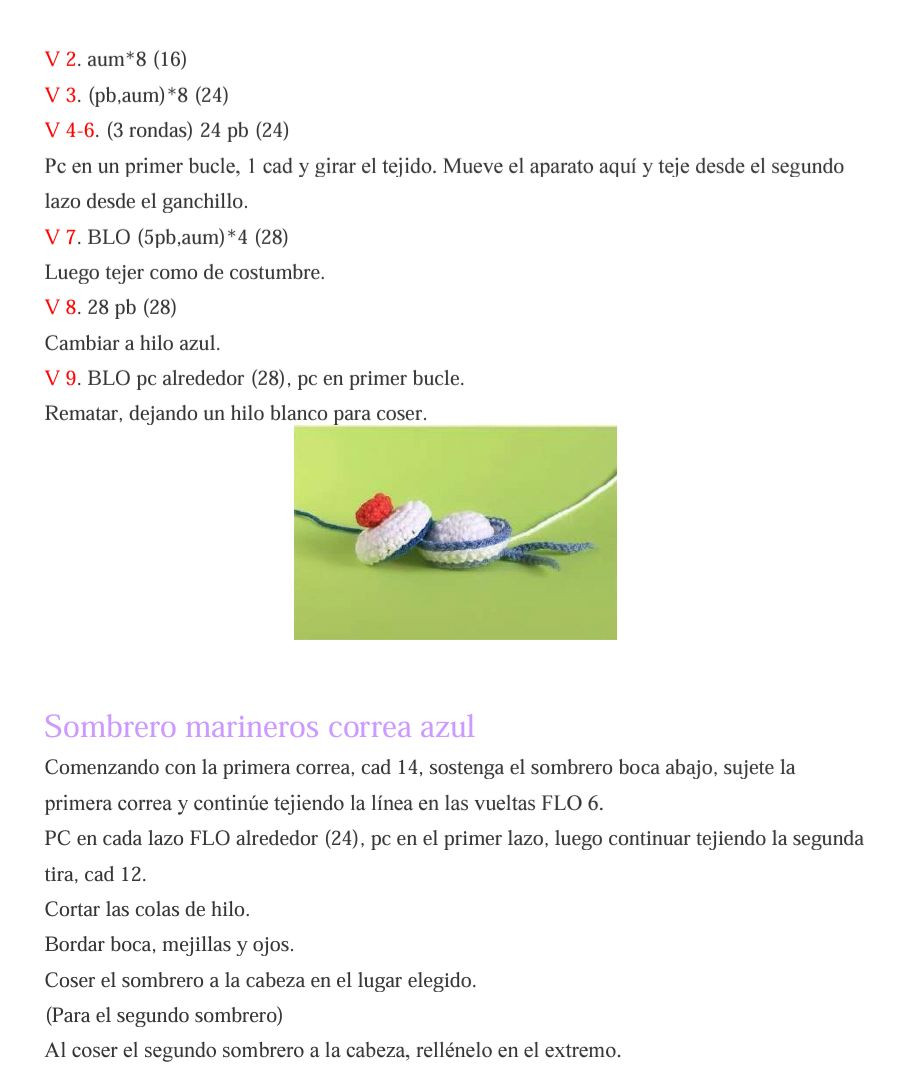 V 2. aum*8 (16)
V 3. (pb,aum)*8 (24)
V 4-6. (3 rondas) 24 pb (24)
Pc en un primer bucle, 1 cad y girar el tejido. Mueve el aparato aquí y teje desde el segundo lazo desde el ganchillo.
V 7. BLO (5pb,aum)*4 (28)
Luego tejer como de costumbre.
V 8. 28 pb (28)
Cambiar a hilo azul.
V 9. BLO pc alrededor (28), pc en primer bucle.
Rematar, dejando un hilo blanco para coser.

Sombrero marineros correa azul
Comenzando con la primera correa, cad 14, sostenga el sombrero boca abajo, sujete la primera correa y continúe tejiendo la línea en las vueltas FLO 6.
PC en cada lazo FLO alrededor (24), pc en el primer lazo, luego continuar tejiendo la segunda tira, cad 12.
Cortar las colas de hilo.
Bordar boca, mejillas y ojos.
Coser el sombrero a la cabeza en el lugar elegido.
(Para el segundo sombrero)
Al coser el segundo sombrero a la cabeza, rellénelo en el extremo.